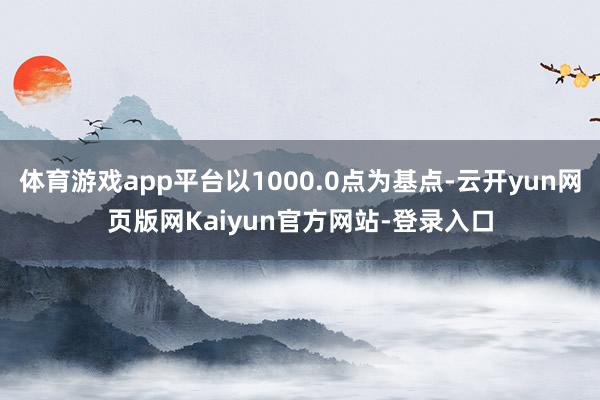 体育游戏app平台以1000.0点为基点-云开yun网页版网Kaiyun官方网站-登录入口